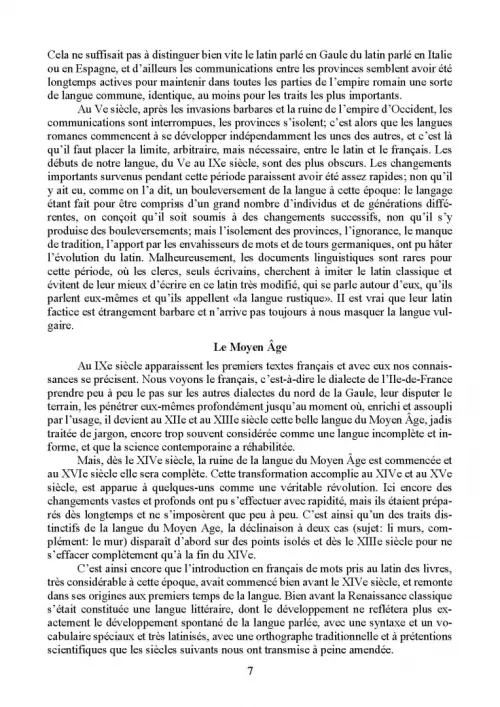 Cela ne suffisait pas à distinguer bien vite le latin parlé en Gaule du latin parlé en Italie ou en Espagne, et d'ailleurs les communications entre les provinces semblent avoir été longtemps actives pour maintenir dans toutes les parties de l'empire romain une sorte de langue commune, identique, au moins pour les traits les plus importants.

Au Ve siècle, après les invasions barbares et la ruine de l'empire d'Occident, les communications sont interrompues, les provinces s'isolent; c'est alors que les langues romanes commencent à se développer indépendamment les unes des autres, et c'est là qu'il faut placer la limite, arbitraire, mais nécessaire, entre le latin et le français. Les débuts de notre langue, du Ve au IXe siècle, sont des plus obscurs. Les changements importants survenus pendant cette période paraissent avoir été assez rapides; non qu'il y ait eu, comme on l'a dit, un bouleversement de la langue à cette époque: le langage étant fait pour être compriss d'un grand nombre d'individus et de générations différentes, on conçoit qu'il soit soumis à des changements successifs, non qu'il s'y produise des bouleversements; mais l'isolement des provinces, l'ignorance, le manque de tradition, l'apport par les envahisseurs de mots et de tours germaniques, ont pu hâter l'évolution du latin. Malheureusement, les documents linguistiques sont rares pour cette période, où les clercs, seuls écrivains, cherchent à imiter le latin classique et évitent de leur mieux d'écrire en ce latin très modifié, qui se parle autour d'eux, qu'ils parlent eux-mêmes et qu'ils appellent «la langue rustique». II est vrai que leur latin factice est étrangement barbare et n'arrive pas toujours à nous masquer la langue vulgaire.

Le Moyen Âge

Au IXe siècle apparaissent les premiers textes français et avec eux nos connaissances se précisent. Nous voyons le français, c'est-à-dire le dialecte de l'Ile-de-France prendre peu à peu le pas sur les autres dialectes du nord de la Gaule, leur disputer le terrain, les pénétrer eux-mêmes profondément jusqu'au moment où, enrichi et assoupli par l'usage, il devient au XIIe et au XIIIe siècle cette belle langue du Moyen Âge, jadis traitée de jargon, encore trop souvent considérée comme une langue incomplète et informe, et que la science contemporaine a réhabilitée.

Mais, dès le XIVe siècle, la ruine de la langue du Moyen Âge est commencée et au XVIe siècle elle sera complète. Cette transformation accomplie au XIVe et au XVe siècle, est apparue à quelques-uns comme une véritable révolution. Ici encore des changements vastes et profonds ont pu s'effectuer avec rapidité, mais ils étaient préparés dès longtemps et ne s'imposèrent que peu à peu. C'est ainsi qu'un des traits distinctifs de la langue du Moyen Age, la déclinaison à deux cas (sujet: li murs, complément: le mur) disparaît d'abord sur des points isolés et dès le XIIIe siècle pour ne s'effacer complètement qu'à la fin du XIVe.

C'est ainsi encore que l'introduction en français de mots pris au latin des livres, très considérable à cette époque, avait commencé bien avant le XIVe siècle, et remonte dans ses origines aux premiers temps de la langue. Bien avant la Renaissance classique s'était constituée une langue littéraire, dont le développement ne reflétera plus exactement le développement spontané de la langue parlée, avec une syntaxe et un vocabulaire spéciaux et très latinisés, avec une orthographe traditionnelle et à prétentions scientifiques que les siècles suivants nous ont transmise à peine amendée.

7